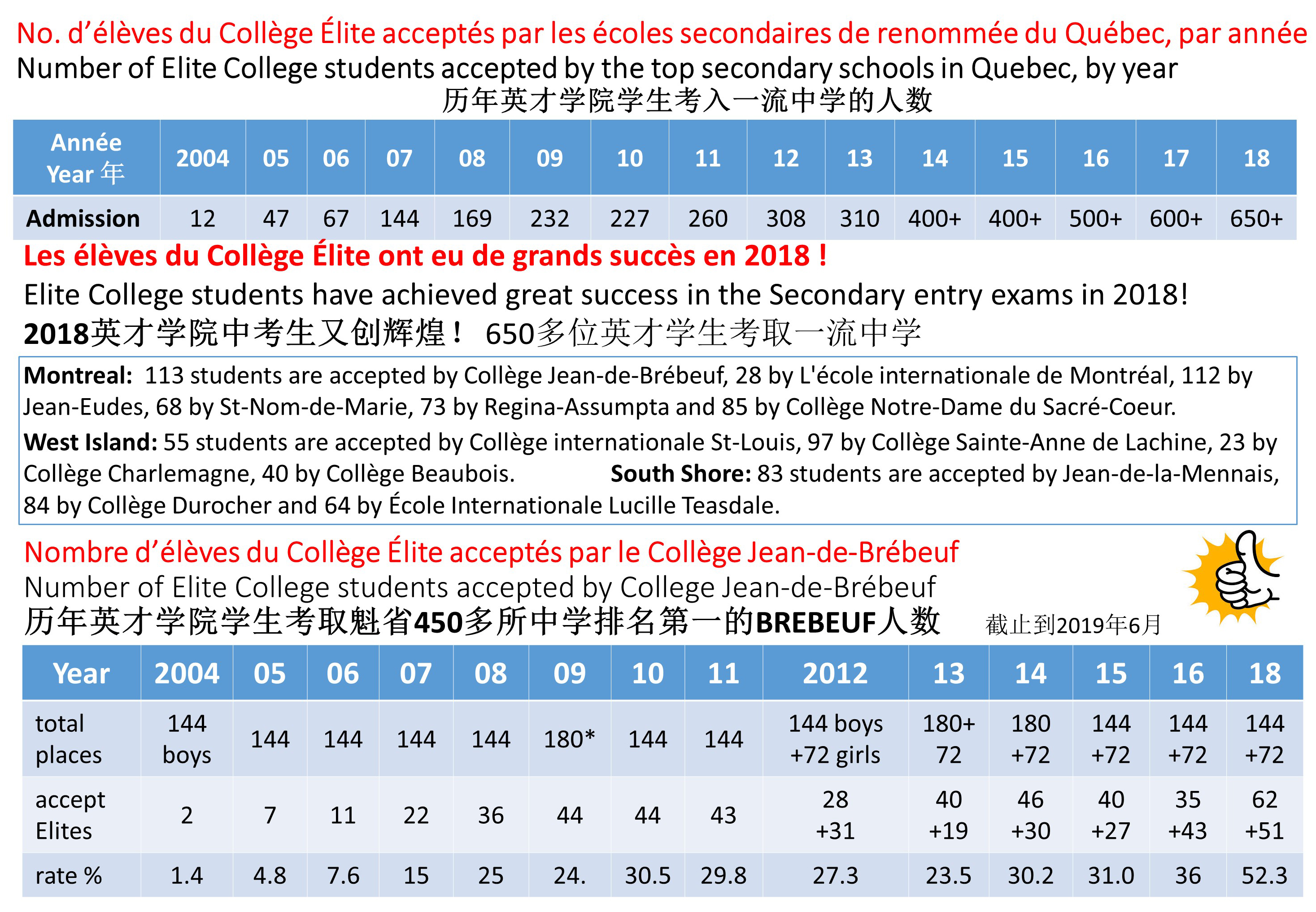 No. d’élèves du Collège Élite acceptés par les écoles secondaires de renommée du Québec, par année
Number of Elite College students accepted by the top secondary schools in Quebec, by year
历年英才学院学生考入一流中学的人数

| Année Year 年 | 2004 | 05 | 06 | 07 | 08 | 09 | 10 | 11 | 12 | 13 | 14 | 15 | 16 | 17 | 18 |
|---|---|---|---|---|---|---|---|---|---|---|---|---|---|---|---|
| Admission | 12 | 47 | 67 | 144 | 169 | 232 | 227 | 260 | 308 | 310 | 400+ | 400+ | 500+ | 600+ | 650+ |

Les élèves du Collège Élite ont eu de grands succès en 2018 !
Elite College students have achieved great success in the Secondary entry exams in 2018!
2018英才学院中考生又创辉煌！ 650多位英才学生考取一流中学

Montreal: 113 students are accepted by Collège Jean-de-Brébeuf, 28 by L'école internationale de Montréal, 112 by Jean-Eudes, 68 by St-Nom-de-Marie, 73 by Regina-Assumpta and 85 by Collège Notre-Dame du Sacré-Coeur.
West Island: 55 students are accepted by Collège internationale St-Louis, 97 by Collège Sainte-Anne de Lachine, 23 by Collège Charlemagne, 40 by Collège Beaubois. South Shore: 83 students are accepted by Jean-de-la-Mennais, 84 by Collège Durocher and 64 by École Internationale Lucille Teasdale.

Nombre d’élèves du Collège Élite acceptés par le Collège Jean-de-Brébeuf
Number of Elite College students accepted by College Jean-de-Brébeuf
历年英才学院学生考取魁省450多所中学排名第一的BREBEUF人数 截止到2019年6月

| Year | 2004 | 05 | 06 | 07 | 08 | 09 | 10 | 11 | 2012 | 13 | 14 | 15 | 16 | 18 |
|---|---|---|---|---|---|---|---|---|---|---|---|---|---|---|
| total places | 144 boys | 144 | 144 | 144 | 144 | 180* | 144 | 144 | 144 boys +72 girls | 180+ 72 | 180 +72 | 144 +72 | 144 +72 | 144 +72 |
| accept Elites | 2 | 7 | 11 | 22 | 36 | 44 | 44 | 43 | 28 +31 | 40 +19 | 46 +30 | 40 +27 | 35 +43 | 62 +51 |
| rate % | 1.4 | 4.8 | 7.6 | 15 | 25 | 24. | 30.5 | 29.8 | 27.3 | 23.5 | 30.2 | 31.0 | 36 | 52.3 |